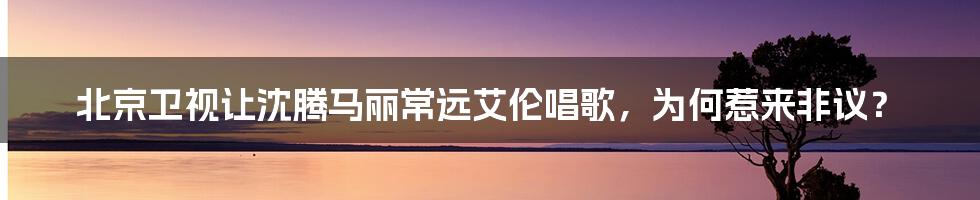 北京卫视让沈腾马丽常远艾伦唱歌，为何惹来非议？